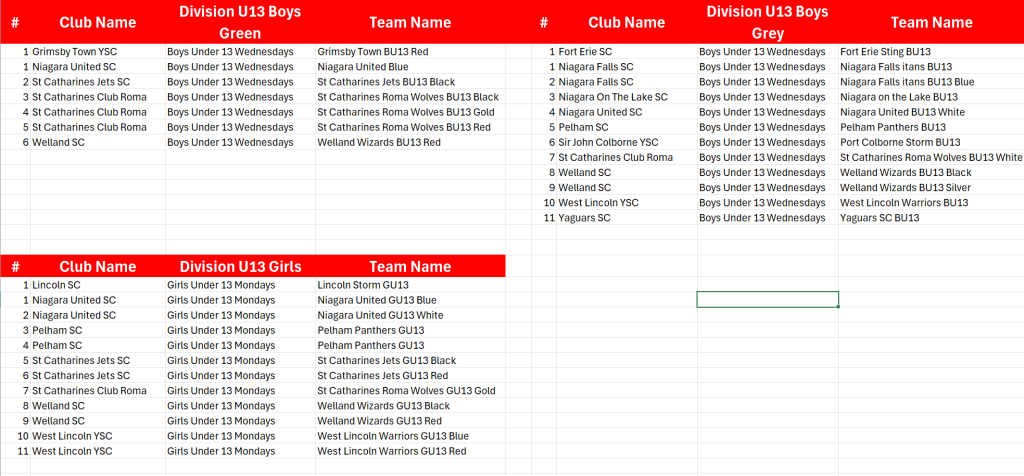 | # | Club Name | Division U13 Boys Green | Team Name |
|---|---|---|---|
| 1 | Grimsby Town YSC | Boys Under 13 Wednesdays | Grimsby Town BU13 Red |
| 1 | Niagara United SC | Boys Under 13 Wednesdays | Niagara United Blue |
| 2 | St Catharines Jets SC | Boys Under 13 Wednesdays | St Catharines Jets BU13 Black |
| 3 | St Catharines Club Roma | Boys Under 13 Wednesdays | St Catharines Roma Wolves BU13 Black |
| 4 | St Catharines Club Roma | Boys Under 13 Wednesdays | St Catharines Roma Wolves BU13 Gold |
| 5 | St Catharines Club Roma | Boys Under 13 Wednesdays | St Catharines Roma Wolves BU13 Red |
| 6 | Welland SC | Boys Under 13 Wednesdays | Welland Wizards BU13 Red |

| # | Club Name | Division U13 Boys Grey | Team Name |
|---|---|---|---|
| 1 | Fort Erie SC | Boys Under 13 Wednesdays | Fort Erie Sting BU13 |
| 1 | Niagara Falls SC | Boys Under 13 Wednesdays | Niagara Falls itans BU13 |
| 2 | Niagara Falls SC | Boys Under 13 Wednesdays | Niagara Falls itans BU13 Blue |
| 3 | Niagara On The Lake SC | Boys Under 13 Wednesdays | Niagara on the Lake BU13 |
| 4 | Niagara United SC | Boys Under 13 Wednesdays | Niagara United BU13 White |
| 5 | Pelham SC | Boys Under 13 Wednesdays | Pelham Panthers BU13 |
| 6 | Sir John Colborne YSC | Boys Under 13 Wednesdays | Port Colborne Storm BU13 |
| 7 | St Catharines Club Roma | Boys Under 13 Wednesdays | St Catharines Roma Wolves BU13 White |
| 8 | Welland SC | Boys Under 13 Wednesdays | Welland Wizards BU13 Black |
| 9 | Welland SC | Boys Under 13 Wednesdays | Welland Wizards BU13 Silver |
| 10 | West Lincoln YSC | Boys Under 13 Wednesdays | West Lincoln Warriors BU13 |
| 11 | Yaguars SC | Boys Under 13 Wednesdays | Yaguars SC BU13 |

| # | Club Name | Division U13 Girls | Team Name |
|---|---|---|---|
| 1 | Lincoln SC | Girls Under 13 Mondays | Lincoln Storm GU13 |
| 1 | Niagara United SC | Girls Under 13 Mondays | Niagara United GU13 Blue |
| 2 | Niagara United SC | Girls Under 13 Mondays | Niagara United GU13 White |
| 3 | Pelham SC | Girls Under 13 Mondays | Pelham Panthers GU13 |
| 4 | Pelham SC | Girls Under 13 Mondays | Pelham Panthers GU13 |
| 5 | St Catharines Jets SC | Girls Under 13 Mondays | St Catharines Jets GU13 Black |
| 6 | St Catharines Jets SC | Girls Under 13 Mondays | St Catharines Jets GU13 Red |
| 7 | St Catharines Club Roma | Girls Under 13 Mondays | St Catharines Roma Wolves GU13 Gold |
| 8 | Welland SC | Girls Under 13 Mondays | Welland Wizards GU13 Black |
| 9 | Welland SC | Girls Under 13 Mondays | Welland Wizards GU13 Red |
| 10 | West Lincoln YSC | Girls Under 13 Mondays | West Lincoln Warriors GU13 Blue |
| 11 | West Lincoln YSC | Girls Under 13 Mondays | West Lincoln Warriors GU13 Red |